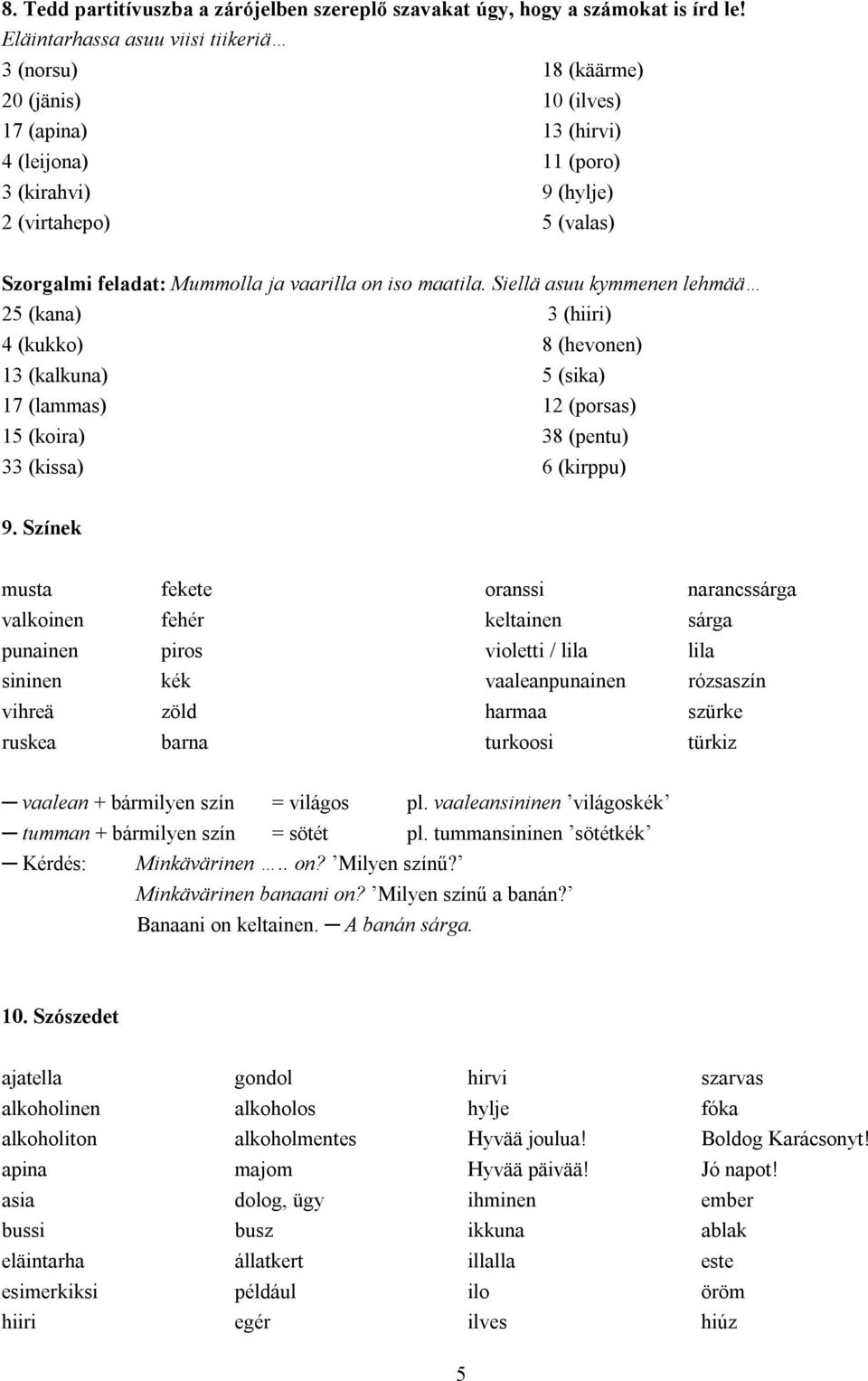 8. Tedd partitívuszba a zárójelben szereplő szavakat úgy, hogy a számokat is írd le!
Eläintarhassa asuu viisi tiikeriä…

3 (norsu)
20 (jänis)
17 (apina)
4 (leijona)
3 (kirahvi)
2 (virtahepo)

18 (käärme)
10 (ilves)
13 (hirvi)
11 (poro)
9 (hylje)
5 (valas)

Szorgalmi feladat: Mummolla ja vaarilla on iso maatila. Siellä asuu kymmenen lehmää…

25 (kana)
4 (kukko)
13 (kalkuna)
17 (lammas)
15 (koira)
33 (kissa)

3 (hiiri)
8 (hevonen)
5 (sika)
12 (porsas)
38 (pentu)
6 (kirppu)

9. Színek

| musta | fekete | oranssi | narancssárga |
|---|---|---|---|
| valkoinen | fehér | keltainen | sárga |
| punainen | piros | violetti / lila | lila |
| sininen | kék | vaaleanpunainen | rózsaszín |
| vihreä | zöld | harmaa | szürke |
| ruskea | barna | turkoosi | türkiz |

─ vaalean + bármilyen szín = világos pl. vaaleansininen ’világoskék’
─ tumman + bármilyen szín = sötét pl. tummansininen ’sötétkék’
─ Kérdés: Minkävärinen ….. on? ’Milyen színű?’
Minkävärinen banaani on? ’Milyen színű a banán?’
Banaani on keltainen. ─ A banán sárga.

10. Szószedet

| ajatella | gondol | hirvi | szarvas |
|---|---|---|---|
| alkoholinen | alkoholos | hylje | fóka |
| alkoholiton | alkoholmentes | Hyvää joulua! | Boldog Karácsonyt! |
| apina | majom | Hyvää päivää! | Jó napot! |
| asia | dolog, ügy | ihminen | ember |
| bussi | busz | ikkuna | ablak |
| eläintarha | állatkert | illalla | este |
| esimerkiksi | például | ilo | öröm |
| hiiri | egér | ilves | hiúz |

5